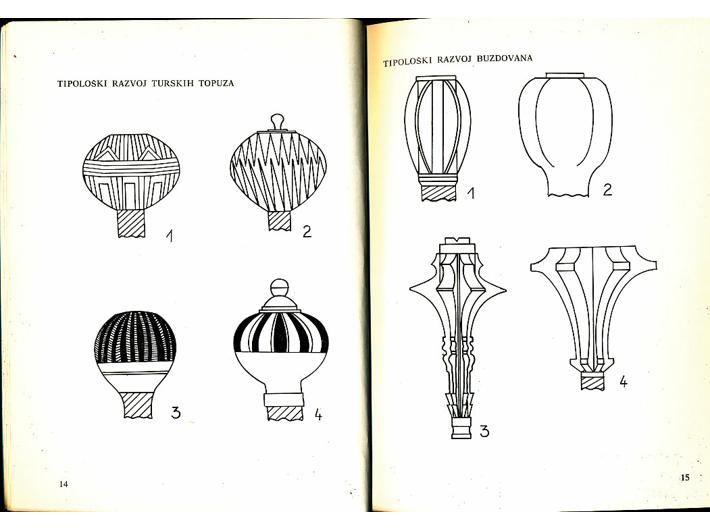 TIPOLOŠKI RAZVOJ TURSKIH TOPUZA

1

2

3

4

14

TIPOLOŠKI RAZVOJ BUZDOVANA

1

2

3

4

15